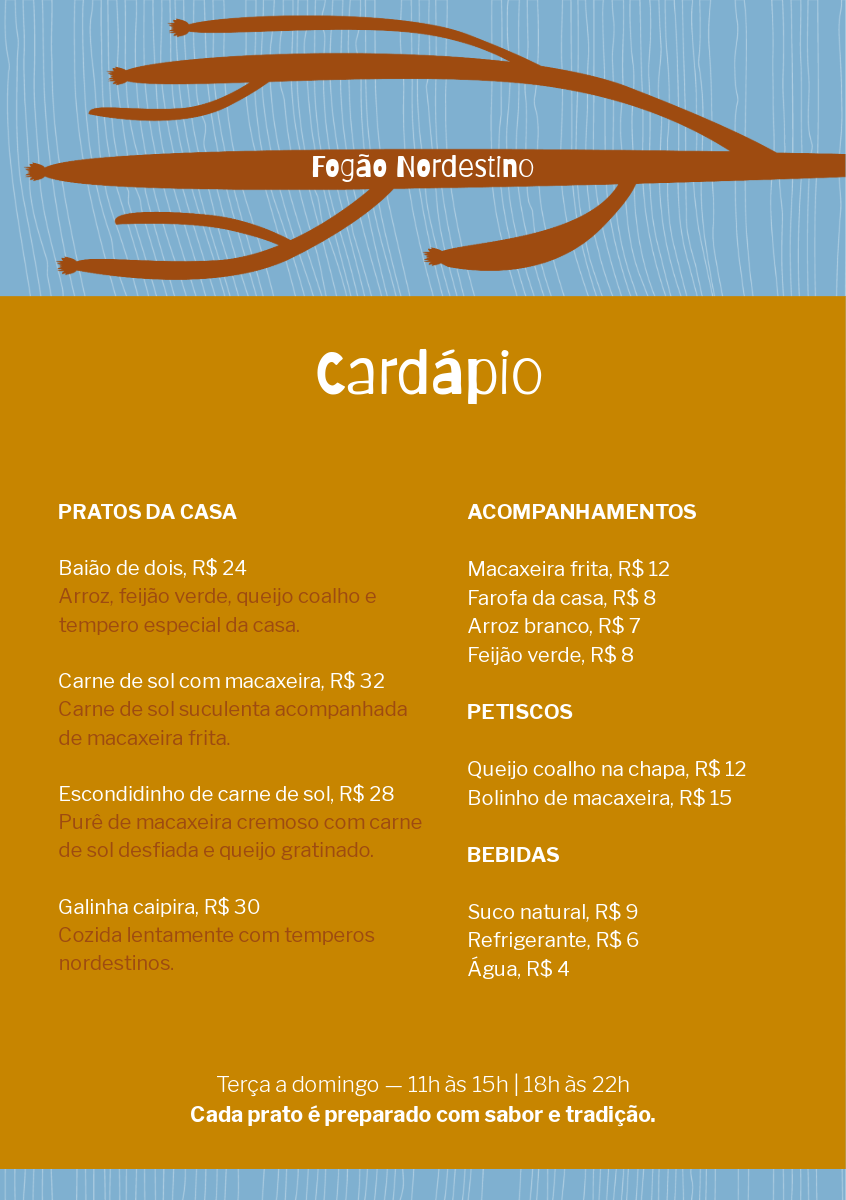 Fogão Nordestino

Cardápio

PRATOS DA CASA

Baião de dois, R$ 24
Arroz, feijão verde, queijo coalho e tempero especial da casa.

Carne de sol com macaxeira, R$ 32
Carne de sol suculenta acompanhada de macaxeira frita.

Escondidinho de carne de sol, R$ 28
Purê de macaxeira cremoso com carne de sol desfiada e queijo gratinado.

Galinha caipira, R$ 30
Cozida lentamente com temperos nordestinos.

ACOMPANHAMENTOS

Macaxeira frita, R$ 12
Farofa da casa, R$ 8
Arroz branco, R$ 7
Feijão verde, R$ 8

PETISCOS

Queijo coalho na chapa, R$ 12
Bolinho de macaxeira, R$ 15

BEBIDAS

Suco natural, R$ 9
Refrigerante, R$ 6
Água, R$ 4

Terça a domingo — 11h às 15h | 18h às 22h
Cada prato é preparado com sabor e tradição.